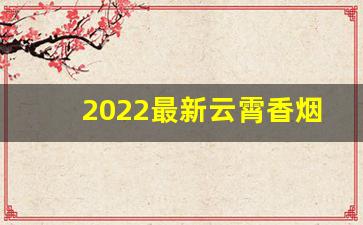 2022最新云霄香烟